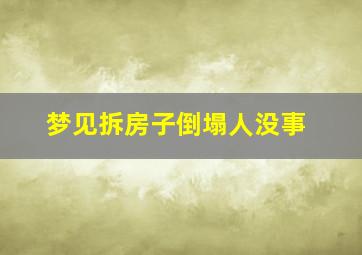 梦见拆房子倒塌人没事